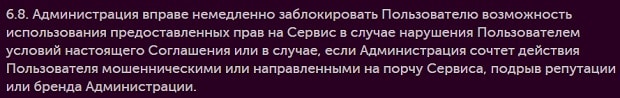 6.8. Администрация вправе немедленно заблокировать Пользователю возможность использования предоставленных прав на Сервис в случае нарушения Пользователем условий настоящего Соглашения или в случае, если Администрация сочтет действия Пользователя мошенническими или направленными на порчу Сервиса, подрыв репутации или бренда Администрации.